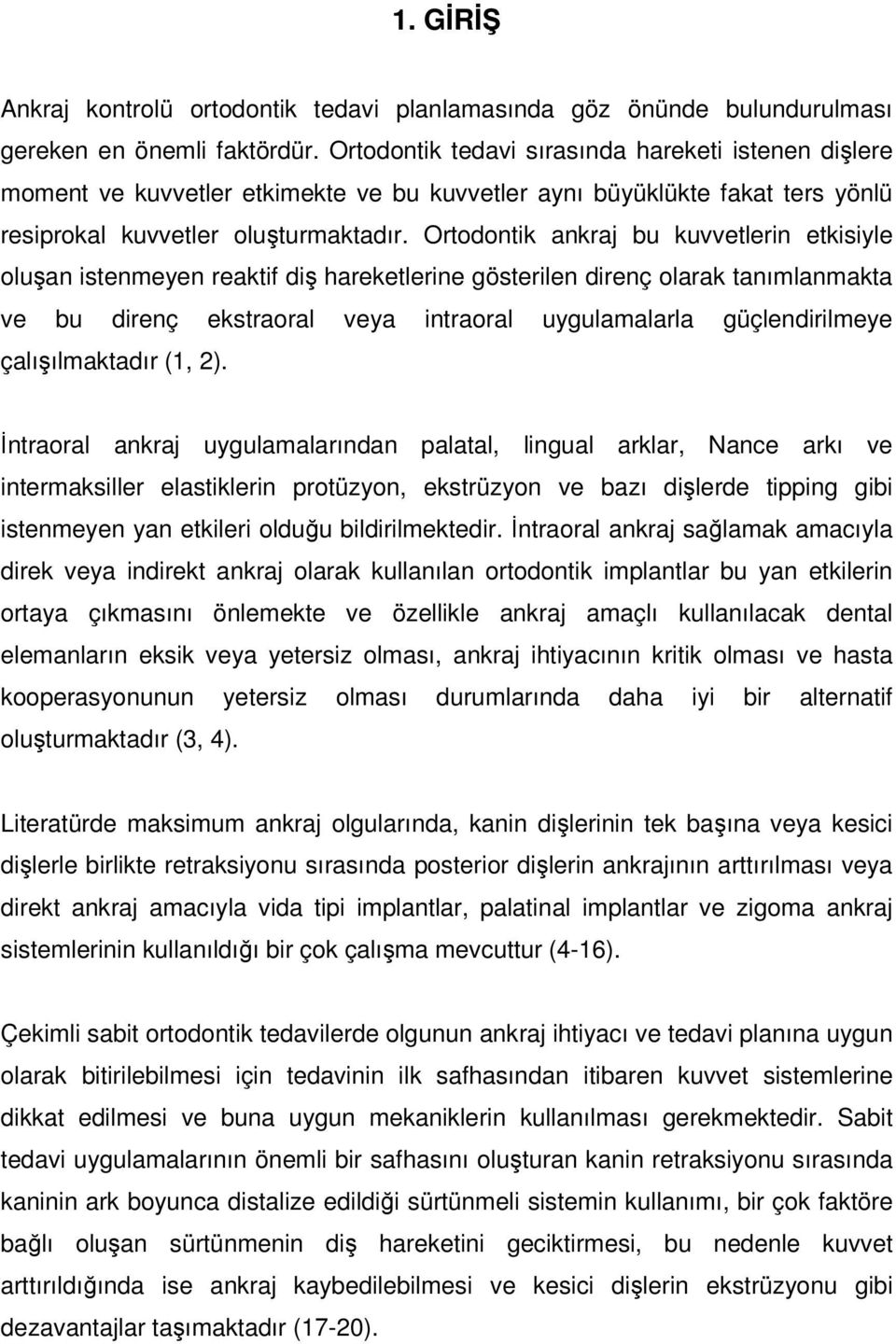 1. GİRİŞ

Ankraj kontrolü ortodontik tedavi planlamasında göz önünde bulundurulması gereken en önemli faktördür. Ortodontik tedavi sırasında hareketi istenen dişlere moment ve kuvvetler etkimekte ve bu kuvvetler aynı büyüklükte fakat ters yönlü resiprokal kuvvetler oluşturmaktadır. Ortodontik ankraj bu kuvvetlerin etkisiyle oluşan istenmeyen reaktif diş hareketlerine gösterilen direnç olarak tanımlanmakta ve bu direnç ekstraoral veya intraoral uygulamalarla güçlendirilmeye çalışılmaktadır (1, 2).

İntraoral ankraj uygulamalarından palatal, lingual arklar, Nance arkı ve intermaksiller elastiklerin protüzyon, ekstrüzyon ve bazı dişlerde tipping gibi istenmeyen yan etkileri olduğu bildirilmektedir. İntraoral ankraj sağlamak amacıyla direk veya indirekt ankraj olarak kullanılan ortodontik implantlar bu yan etkilerin ortaya çıkmasını önlemekte ve özellikle ankraj amaçlı kullanılacak dental elemanların eksik veya yetersiz olması, ankraj ihtiyacının kritik olması ve hasta kooperasyonunun yetersiz olması durumlarında daha iyi bir alternatif oluşturmaktadır (3, 4).

Literatürde maksimum ankraj olgularında, kanin dişlerinin tek başına veya kesici dişlerle birlikte retraksiyonu sırasında posterior dişlerin ankrajının arttırılması veya direkt ankraj amacıyla vida tipi implantlar, palatinal implantlar ve zigoma ankraj sistemlerinin kullanıldığı bir çok çalışma mevcuttur (4-16).

Çekimli sabit ortodontik tedavilerde olgunun ankraj ihtiyacı ve tedavi planına uygun olarak bitirilebilmesi için tedavinin ilk safhasından itibaren kuvvet sistemlerine dikkat edilmesi ve buna uygun mekaniklerin kullanılması gerekmektedir. Sabit tedavi uygulamalarının önemli bir safhasını oluşturan kanin retraksiyonu sırasında kaninin ark boyunca distalize edildiği sürtünmeli sistemin kullanımı, bir çok faktöre bağlı oluşan sürtünmenin diş hareketini geciktirmesi, bu nedenle kuvvet arttırıldığında ise ankraj kaybedilebilmesi ve kesici dişlerin ekstrüzyonu gibi dezavantajlar taşımaktadır (17-20).